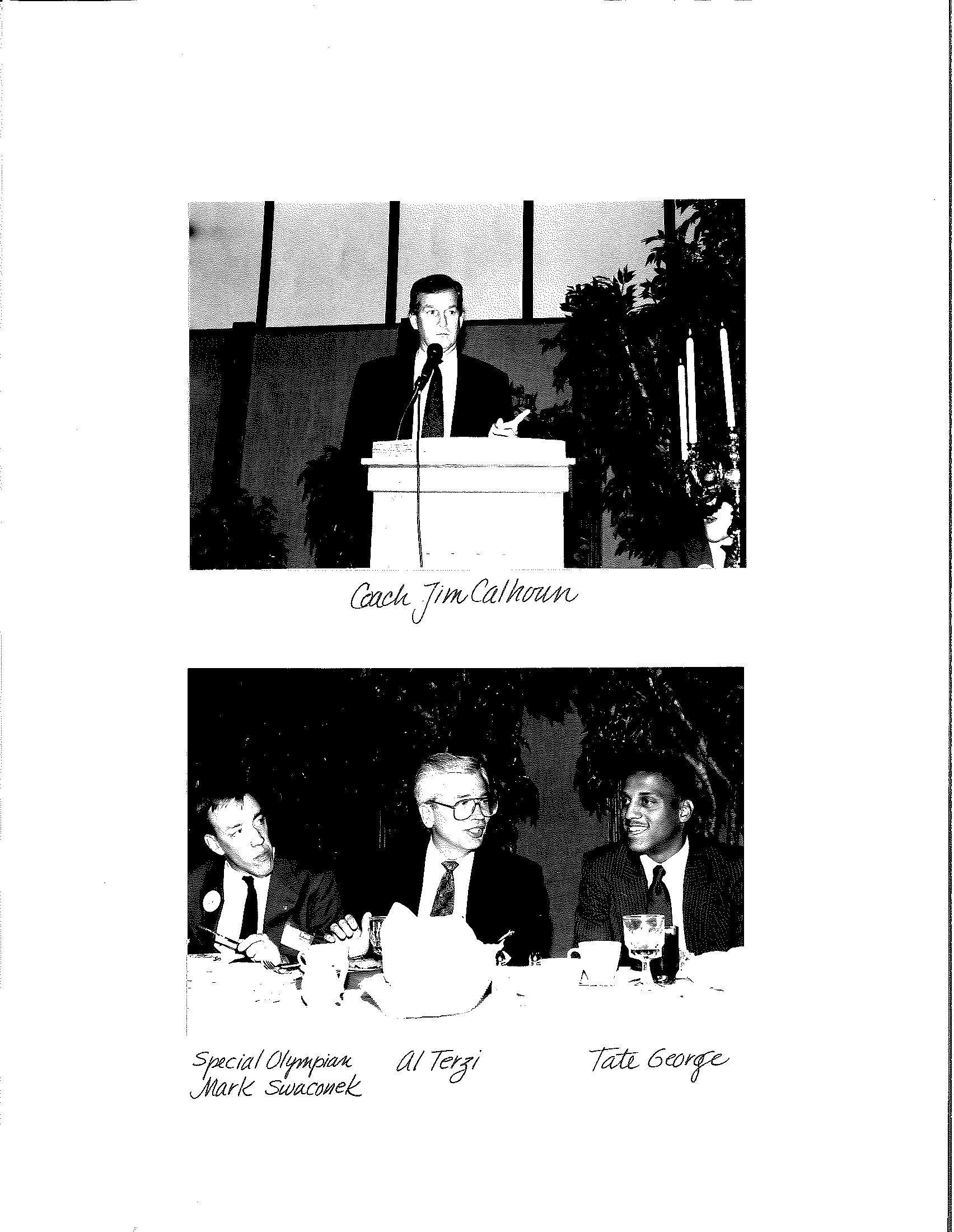 Coach Jim Calhoun

Special Olympian Mark Swaconek

Al Terzi

Tate George